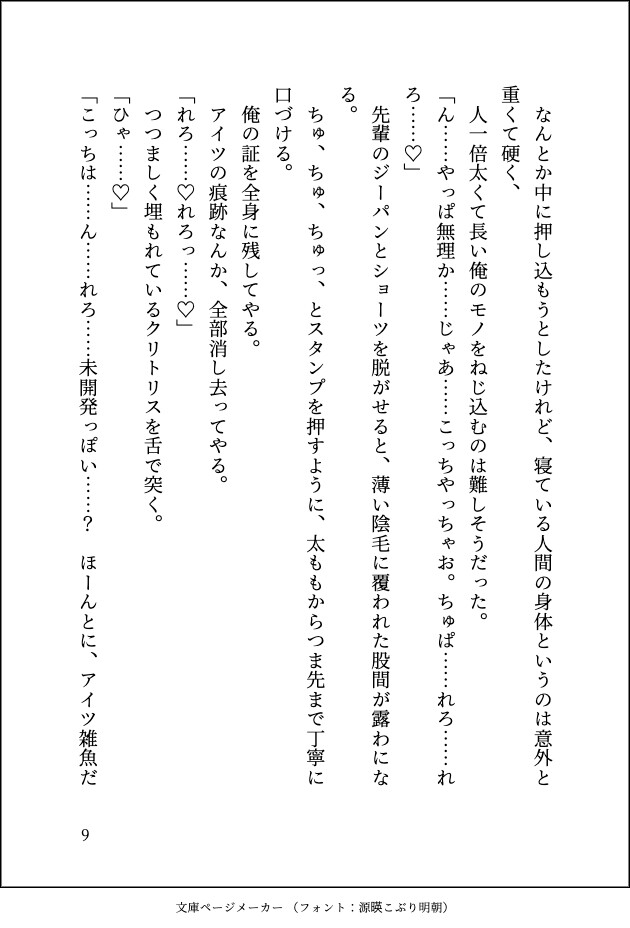 なんとか中に押し込もうとしたけれど、寝ている人間の身体というのは意外と重くて硬く、

人一倍太くて長い俺のモノをねじ込むのは難しそうだった。

「ん……やっぱ無理か……じゃあ……こっちやっちゃお。ちゅぱ……れろ……れろ……♡」

先輩のジーパンとショーツを脱がせると、薄い陰毛に覆われた股間が露わになる。

ちゅ、ちゅ、ちゅっ、とスタンプを押すように、太ももからつま先まで丁寧に口づける。

俺の証を全身に残してやる。

アイツの痕跡なんか、全部消し去ってやる。

「れろ……♡れろっ……♡」

つつましく埋もれているクリトリスを舌で突く。

「ひゃ……♡」

「こっちは……ん……れろ……未開発っぽい……？　ほーんとに、アイツ雑魚だ

9

文庫ページメーカー（フォント：源暎こぶり明朝）